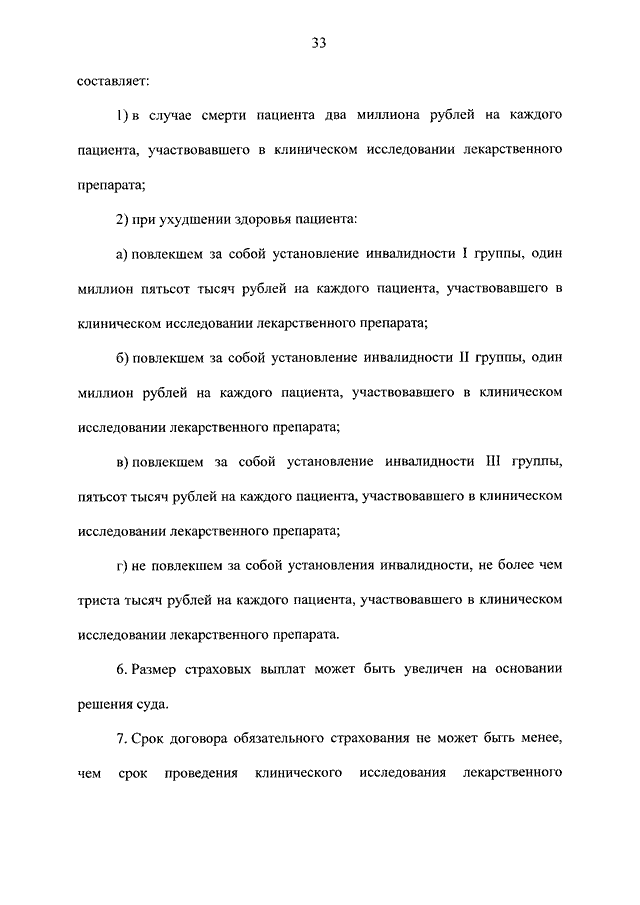 33

составляет:

1) в случае смерти пациента два миллиона рублей на каждого пациента, участвовавшего в клиническом исследовании лекарственного препарата;

2) при ухудшении здоровья пациента:

а) повлекшем за собой установление инвалидности I группы, один миллион пятьсот тысяч рублей на каждого пациента, участвовавшего в клиническом исследовании лекарственного препарата;

б) повлекшем за собой установление инвалидности II группы, один миллион рублей на каждого пациента, участвовавшего в клиническом исследовании лекарственного препарата;

в) повлекшем за собой установление инвалидности III группы, пятьсот тысяч рублей на каждого пациента, участвовавшего в клиническом исследовании лекарственного препарата;

г) не повлекшем за собой установления инвалидности, не более чем триста тысяч рублей на каждого пациента, участвовавшего в клиническом исследовании лекарственного препарата.

6. Размер страховых выплат может быть увеличен на основании решения суда.

7. Срок договора обязательного страхования не может быть менее, чем срок проведения клинического исследования лекарственного